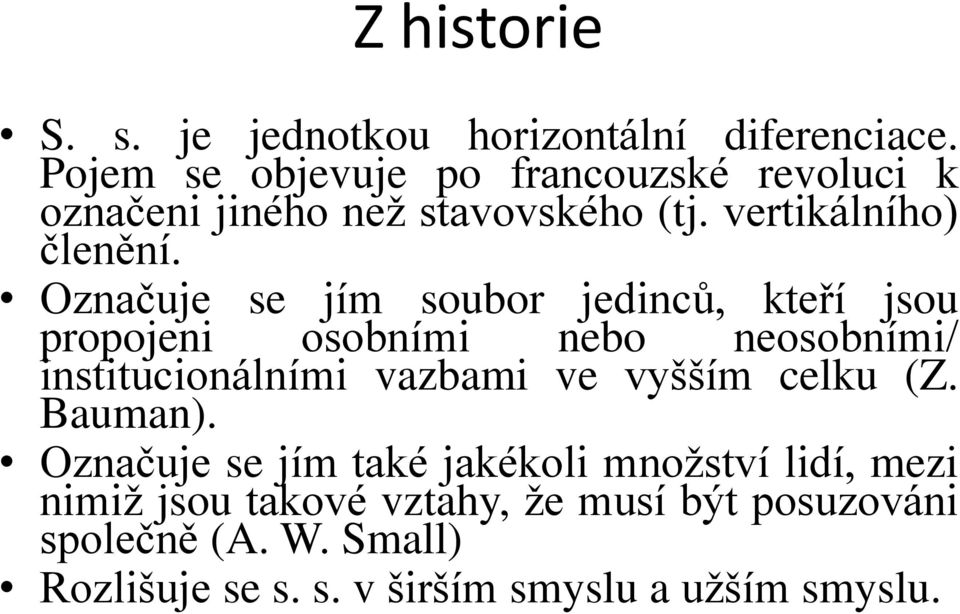 Z historie

• S. s. je jednotkou horizontální diferenciace. Pojem se objevuje po francouzské revoluci k označeni jiného než stavovského (tj. vertikálního) členění.

• Označuje se jím soubor jedinců, kteří jsou propojeni osobními nebo neosobními/ institucionálními vazbami ve vyšším celku (Z. Bauman).

• Označuje se jím také jakékoli množství lidí, mezi nimiž jsou takové vztahy, že musí být posuzováni společně (A. W. Small)

• Rozlišuje se s. s. v širším smyslu a užším smyslu.